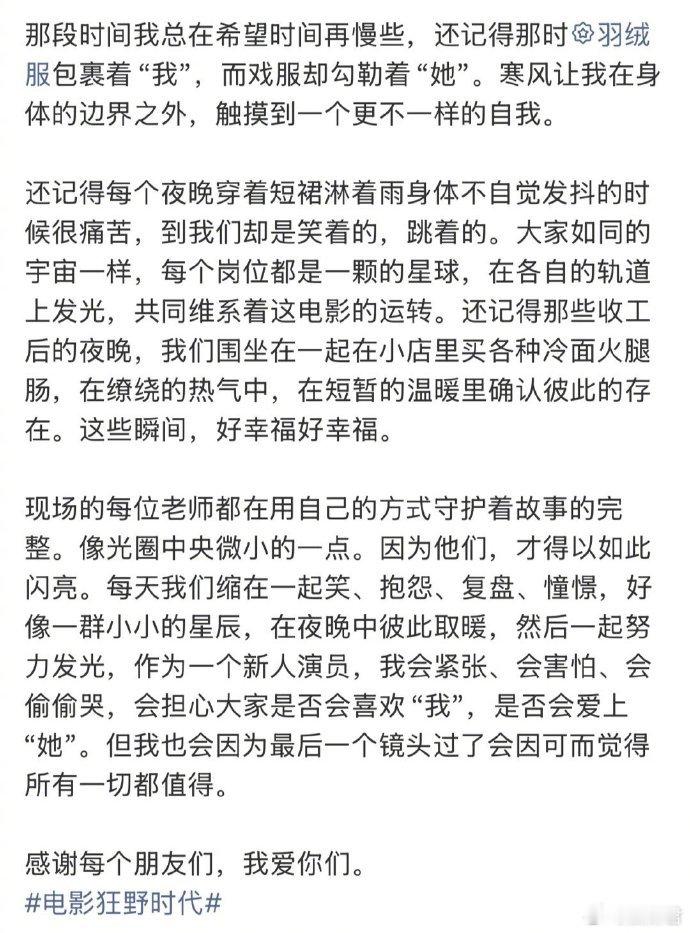 那段时间我总在希望时间再慢些，还记得那时羽绒服包裹着“我”，而戏服却勾勒着“她”。寒风让我在身体的边界之外，触摸到一个更不一样的自我。

还记得每个夜晚穿着短裙淋着雨身体不自觉发抖的时候很痛苦，到我们却是笑着的，跳着的。大家如同的宇宙一样，每个岗位都是一颗的星球，在各自的轨道上发光，共同维系着这电影的运转。还记得那些收工后的夜晚，我们围坐在一起在小店里买各种冷面火腿肠，在缭绕的热气中，在短暂的温暖里确认彼此的存在。这些瞬间，好幸福好幸福。

现场的每位老师都在用自己的方式守护着故事的完整。像光圈中央微小的一点。因为他们，才得以如此闪亮。每天我们缩在一起笑、抱怨、复盘、憧憬，好像一群小小的星辰，在夜晚中彼此取暖，然后一起努力发光，作为一个新人演员，我会紧张、会害怕、会偷偷哭，会担心大家是否会喜欢“我”，是否会爱上“她”。但我也会因为最后一个镜头过了会因可而觉得所有一切都值得。

感谢每个朋友们，我爱你们。
#电影狂野时代#